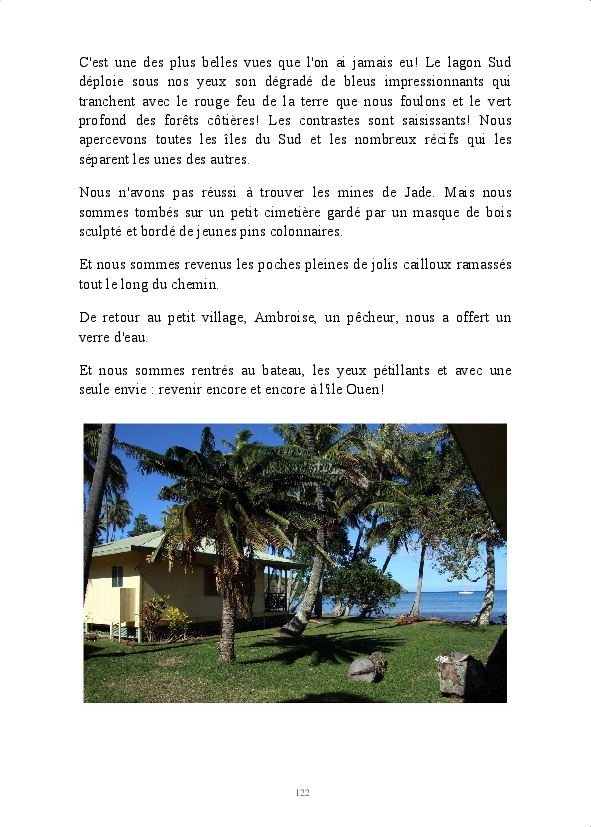 C'est une des plus belles vues que l'on ai jamais eu! Le lagon Sud déploie sous nos yeux son dégradé de bleus impressionnants qui tranchent avec le rouge feu de la terre que nous foulons et le vert profond des forêts côtières! Les contrastes sont saisissants! Nous apercevons toutes les îles du Sud et les nombreux récifs qui les séparent les unes des autres.

Nous n'avons pas réussi à trouver les mines de Jade. Mais nous sommes tombés sur un petit cimetière gardé par un masque de bois sculpté et bordé de jeunes pins colonnaires.

Et nous sommes revenus les poches pleines de jolis cailloux ramassés tout le long du chemin.

De retour au petit village, Ambroise, un pêcheur, nous a offert un verre d'eau.

Et nous sommes rentrés au bateau, les yeux pétillants et avec une seule envie : revenir encore et encore à l'île Ouen!

122